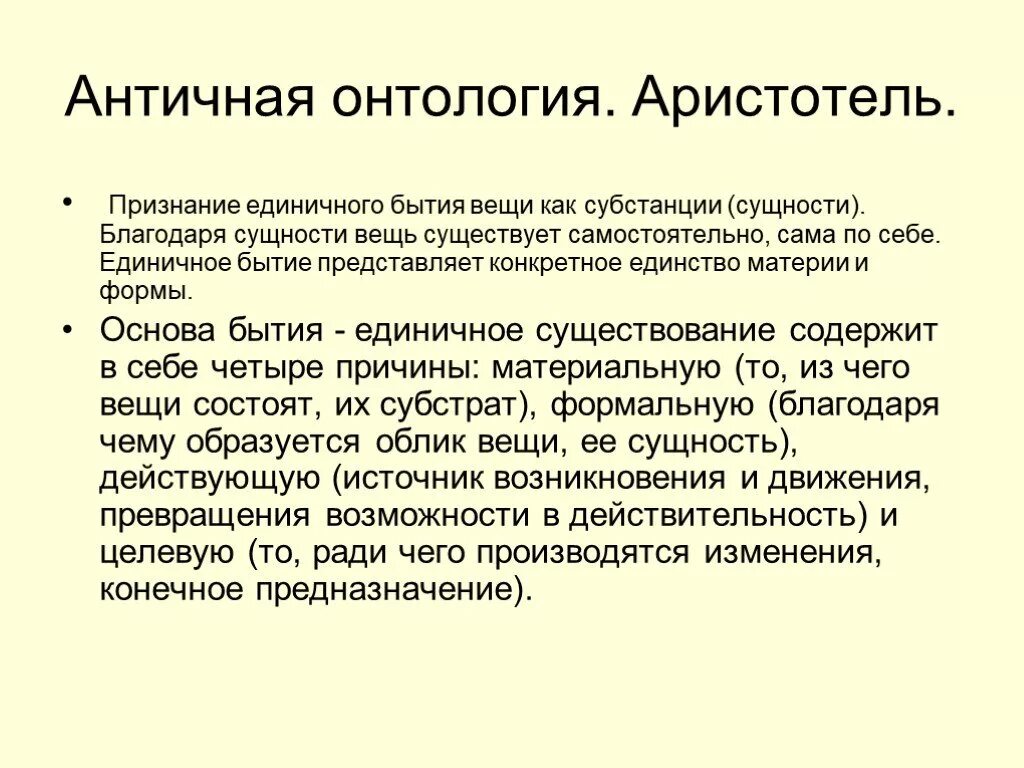 Античная онтология. Аристотель.

• Признание единичного бытия вещи как субстанции (сущности). Благодаря сущности вещь существует самостоятельно, сама по себе. Единичное бытие представляет конкретное единство материи и формы.

• Основа бытия - единичное существование содержит в себе четыре причины: материальную (то, из чего вещи состоят, их субстрат), формальную (благодаря чему образуется облик вещи, ее сущность), действующую (источник возникновения и движения, превращения возможности в действительность) и целевую (то, ради чего производятся изменения, конечное предназначение).